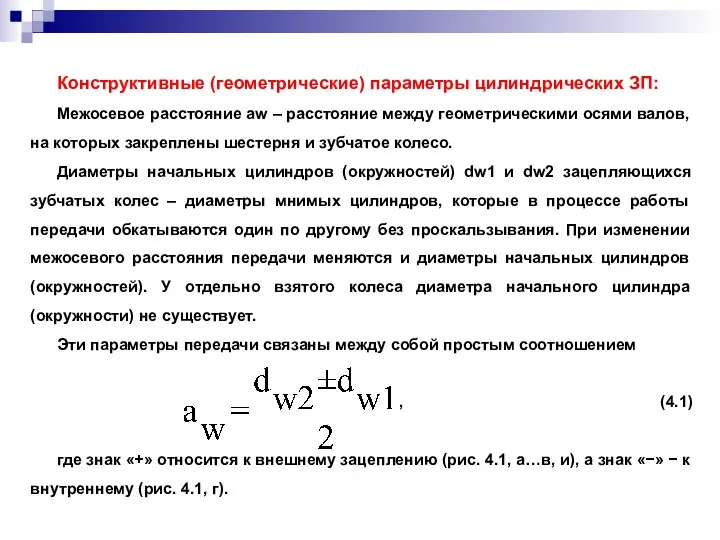 Конструктивные (геометрические) параметры цилиндрических ЗП:

Межосевое расстояние aw – расстояние между геометрическими осями валов, на которых закреплены шестерня и зубчатое колесо.

Диаметры начальных цилиндров (окружностей) dw1 и dw2 зацепляющихся зубчатых колес – диаметры мнимых цилиндров, которые в процессе работы передачи обкатываются один по другому без проскальзывания. При изменении межосевого расстояния передачи меняются и диаметры начальных цилиндров (окружностей). У отдельно взятого колеса диаметра начального цилиндра (окружности) не существует.

Эти параметры передачи связаны между собой простым соотношением

$a_w = \frac{d_{w2} \pm d_{w1}}{2}$, (4.1)

где знак «+» относится к внешнему зацеплению (рис. 4.1, а…в, и), а знак «−» − к внутреннему (рис. 4.1, г).